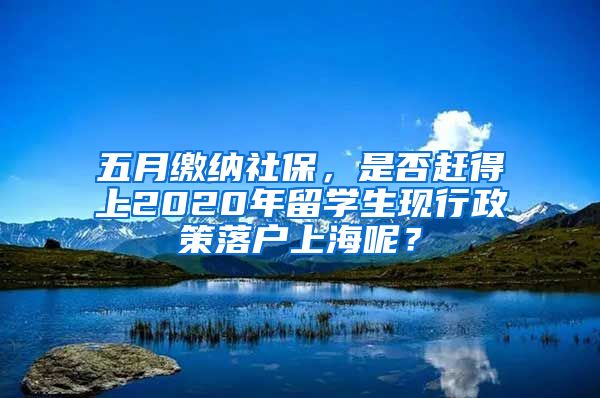 五月缴纳社保，是否赶得上2020年留学生现行政策落户上海呢？